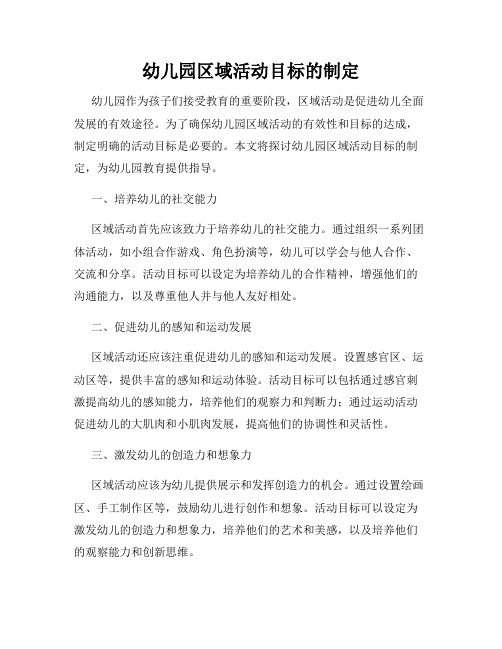 幼儿园区域活动目标的制定

幼儿园作为孩子们接受教育的重要阶段，区域活动是促进幼儿全面发展的有效途径。为了确保幼儿园区域活动的有效性和目标的达成，制定明确的活动目标是必要的。本文将探讨幼儿园区域活动目标的制定，为幼儿园教育提供指导。

一、培养幼儿的社交能力

区域活动首先应该致力于培养幼儿的社交能力。通过组织一系列团体活动，如小组合作游戏、角色扮演等，幼儿可以学会与他人合作、交流和分享。活动目标可以设定为培养幼儿的合作精神，增强他们的沟通能力，以及尊重他人并与他人友好相处。

二、促进幼儿的感知和运动发展

区域活动还应该注重促进幼儿的感知和运动发展。设置感官区、运动区等，提供丰富的感知和运动体验。活动目标可以包括通过感官刺激提高幼儿的感知能力，培养他们的观察力和判断力；通过运动活动促进幼儿的大肌肉和小肌肉发展，提高他们的协调性和灵活性。

三、激发幼儿的创造力和想象力

区域活动应该为幼儿提供展示和发挥创造力的机会。通过设置绘画区、手工制作区等，鼓励幼儿进行创作和想象。活动目标可以设定为激发幼儿的创造力和想象力，培养他们的艺术和美感，以及培养他们的观察能力和创新思维。